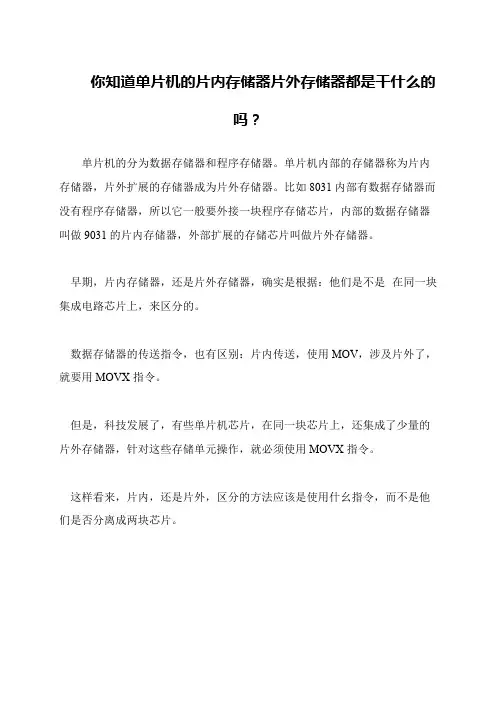 你知道单片机的片内存储器片外存储器都是干什么的吗？

单片机的分为数据存储器和程序存储器。单片机内部的存储器称为片内存储器，片外扩展的存储器成为片外存储器。比如 8031 内部有数据存储器而没有程序存储器，所以它一般要外接一块程序存储芯片，内部的数据存储器叫做 9031 的片内存储器，外部扩展的存储芯片叫做片外存储器。

早期，片内存储器，还是片外存储器，确实是根据：他们是不是 在同一块集成电路芯片上，来区分的。

数据存储器的传送指令，也有区别：片内传送，使用 MOV，涉及片外了，就要用 MOVX 指令。

但是，科技发展了，有些单片机芯片，在同一块芯片上，还集成了少量的片外存储器，针对这些存储单元操作，就必须使用 MOVX 指令。

这样看来，片内，还是片外，区分的方法应该是使用什么指令，而不是他们是否分离成两块芯片。